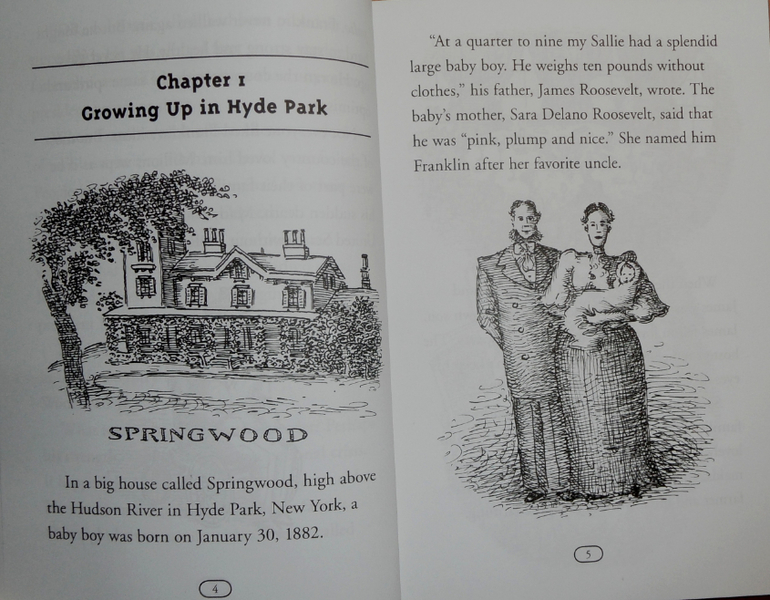 Chapter 1
Growing Up in Hyde Park

SPRINGWOOD

In a big house called Springwood, high above the Hudson River in Hyde Park, New York, a baby boy was born on January 30, 1882.

4

"At a quarter to nine my Sallie had a splendid large baby boy. He weighs ten pounds without clothes," his father, James Roosevelt, wrote. The baby's mother, Sara Delano Roosevelt, said that he was "pink, plump and nice." She named him Franklin after her favorite uncle.

5